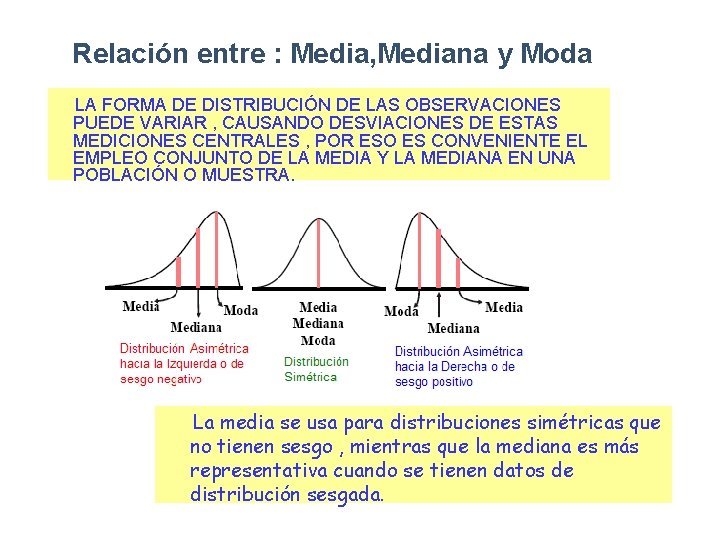 Relación entre : Media,Mediana y Moda

LA FORMA DE DISTRIBUCIÓN DE LAS OBSERVACIONES PUEDE VARIAR , CAUSANDO DESVIACIONES DE ESTAS MEDICIONES CENTRALES , POR ESO ES CONVENIENTE EL EMPLEO CONJUNTO DE LA MEDIA Y LA MEDIANA EN UNA POBLACIÓN O MUESTRA.

Media
Mediana
Moda
Distribución Asimétrica hacia la Izquierda o de sesgo negativo

Media
Mediana
Moda
Distribución Simétrica

Moda
Mediana
Media
Distribución Asimétrica hacia la Derecha o de sesgo positivo

La media se usa para distribuciones simétricas que no tienen sesgo , mientras que la mediana es más representativa cuando se tienen datos de distribución sesgada.